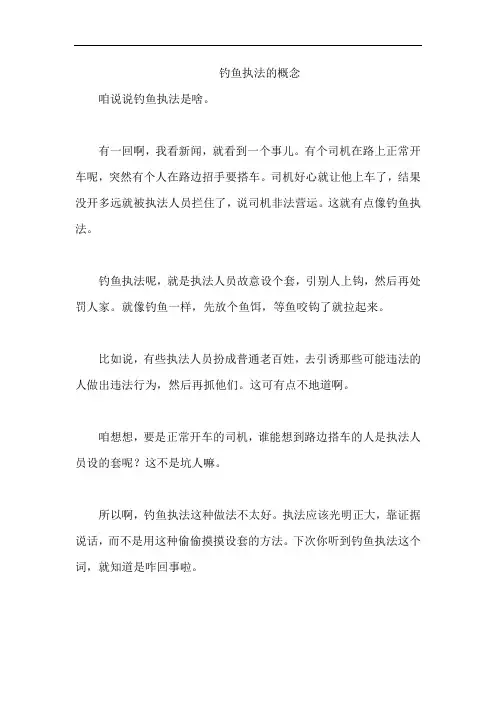 钓鱼执法的概念

咱说说钓鱼执法是啥。

有一回啊，我看新闻，就看到一个事儿。有个司机在路上正常开车呢，突然有个人在路边招手要搭车。司机好心就让他上车了，结果没开多远就被执法人员拦住了，说司机非法营运。这就有点像钓鱼执法。

钓鱼执法呢，就是执法人员故意设个套，引别人上钩，然后再处罚人家。就像钓鱼一样，先放个鱼饵，等鱼咬钩了就拉起来。

比如说，有些执法人员扮成普通老百姓，去引诱那些可能违法的人做出违法行为，然后再抓他们。这可有点不地道啊。

咱想想，要是正常开车的司机，谁能想到路边搭车的人是执法人员设的套呢？这不是坑人嘛。

所以啊，钓鱼执法这种做法不太好。执法应该光明正大，靠证据说话，而不是用这种偷偷摸摸设套的方法。下次你听到钓鱼执法这个词，就知道是咋回事啦。